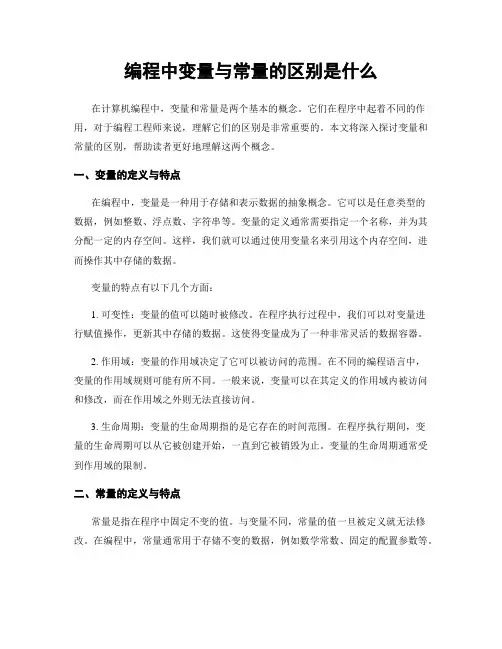 编程中变量与常量的区别是什么

在计算机编程中，变量和常量是两个基本的概念。它们在程序中起着不同的作用，对于编程工程师来说，理解它们的区别是非常重要的。本文将深入探讨变量和常量的区别，帮助读者更好地理解这两个概念。

一、变量的定义与特点

在编程中，变量是一种用于存储和表示数据的抽象概念。它可以是任意类型的数据，例如整数、浮点数、字符串等。变量的定义通常需要指定一个名称，并为其分配一定的内存空间。这样，我们就可以通过使用变量名来引用这个内存空间，进而操作其中存储的数据。

变量的特点有以下几个方面：

1. 可变性：变量的值可以随时被修改。在程序执行过程中，我们可以对变量进行赋值操作，更新其中存储的数据。这使得变量成为了一种非常灵活的数据容器。

2. 作用域：变量的作用域决定了它可以被访问的范围。在不同的编程语言中，变量的作用域规则可能有所不同。一般来说，变量可以在其定义的作用域内被访问和修改，而在作用域之外则无法直接访问。

3. 生命周期：变量的生命周期指的是它存在的时间范围。在程序执行期间，变量的生命周期可以从它被创建开始，一直到它被销毁为止。变量的生命周期通常受到作用域的限制。

二、常量的定义与特点

常量是指在程序中固定不变的值。与变量不同，常量的值一旦被定义就无法修改。在编程中，常量通常用于存储不变的数据，例如数学常数、固定的配置参数等。